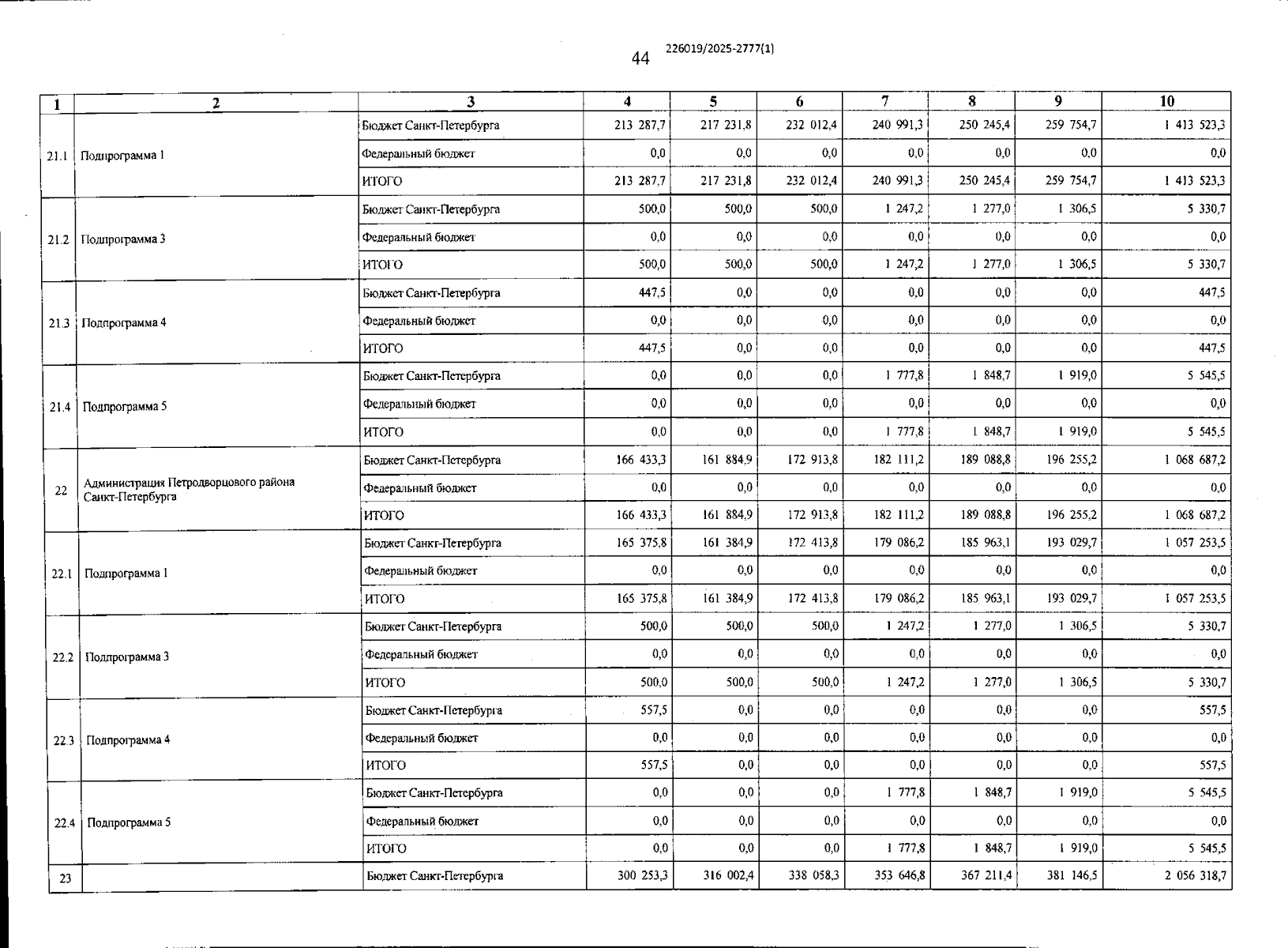 44 226019/2025-2777(1)

| 1 | 2 | 3 | 4 | 5 | 6 | 7 | 8 | 9 | 10 |
|---|---|---|---|---|---|---|---|---|---|
| 21.1 | Подпрограмма 1 | Бюджет Санкт-Петербурга | 213 287,7 | 217 231,8 | 232 012,4 | 240 991,3 | 250 245,4 | 259 754,7 | 1 413 523,3 |
| | | Федеральный бюджет | 0,0 | 0,0 | 0,0 | 0,0 | 0,0 | 0,0 | 0,0 |
| | | ИТОГО | 213 287,7 | 217 231,8 | 232 012,4 | 240 991,3 | 250 245,4 | 259 754,7 | 1 413 523,3 |
| 21.2 | Подпрограмма 3 | Бюджет Санкт-Петербурга | 500,0 | 500,0 | 500,0 | 1 247,2 | 1 277,0 | 1 306,5 | 5 330,7 |
| | | Федеральный бюджет | 0,0 | 0,0 | 0,0 | 0,0 | 0,0 | 0,0 | 0,0 |
| | | ИТОГО | 500,0 | 500,0 | 500,0 | 1 247,2 | 1 277,0 | 1 306,5 | 5 330,7 |
| 21.3 | Подпрограмма 4 | Бюджет Санкт-Петербурга | 447,5 | 0,0 | 0,0 | 0,0 | 0,0 | 0,0 | 447,5 |
| | | Федеральный бюджет | 0,0 | 0,0 | 0,0 | 0,0 | 0,0 | 0,0 | 0,0 |
| | | ИТОГО | 447,5 | 0,0 | 0,0 | 0,0 | 0,0 | 0,0 | 447,5 |
| 21.4 | Подпрограмма 5 | Бюджет Санкт-Петербурга | 0,0 | 0,0 | 0,0 | 1 777,8 | 1 848,7 | 1 919,0 | 5 545,5 |
| | | Федеральный бюджет | 0,0 | 0,0 | 0,0 | 0,0 | 0,0 | 0,0 | 0,0 |
| | | ИТОГО | 0,0 | 0,0 | 0,0 | 1 777,8 | 1 848,7 | 1 919,0 | 5 545,5 |
| 22 | Администрация Петродворцового района Санкт-Петербурга | Бюджет Санкт-Петербурга | 166 433,3 | 161 884,9 | 172 913,8 | 182 111,2 | 189 088,8 | 196 255,2 | 1 068 687,2 |
| | | Федеральный бюджет | 0,0 | 0,0 | 0,0 | 0,0 | 0,0 | 0,0 | 0,0 |
| | | ИТОГО | 166 433,3 | 161 884,9 | 172 913,8 | 182 111,2 | 189 088,8 | 196 255,2 | 1 068 687,2 |
| 22.1 | Подпрограмма 1 | Бюджет Санкт-Петербурга | 165 375,8 | 161 384,9 | 172 413,8 | 179 086,2 | 185 963,1 | 193 029,7 | 1 057 253,5 |
| | | Федеральный бюджет | 0,0 | 0,0 | 0,0 | 0,0 | 0,0 | 0,0 | 0,0 |
| | | ИТОГО | 165 375,8 | 161 384,9 | 172 413,8 | 179 086,2 | 185 963,1 | 193 029,7 | 1 057 253,5 |
| 22.2 | Подпрограмма 3 | Бюджет Санкт-Петербурга | 500,0 | 500,0 | 500,0 | 1 247,2 | 1 277,0 | 1 306,5 | 5 330,7 |
| | | Федеральный бюджет | 0,0 | 0,0 | 0,0 | 0,0 | 0,0 | 0,0 | 0,0 |
| | | ИТОГО | 500,0 | 500,0 | 500,0 | 1 247,2 | 1 277,0 | 1 306,5 | 5 330,7 |
| 22.3 | Подпрограмма 4 | Бюджет Санкт-Петербурга | 557,5 | 0,0 | 0,0 | 0,0 | 0,0 | 0,0 | 557,5 |
| | | Федеральный бюджет | 0,0 | 0,0 | 0,0 | 0,0 | 0,0 | 0,0 | 0,0 |
| | | ИТОГО | 557,5 | 0,0 | 0,0 | 0,0 | 0,0 | 0,0 | 557,5 |
| 22.4 | Подпрограмма 5 | Бюджет Санкт-Петербурга | 0,0 | 0,0 | 0,0 | 1 777,8 | 1 848,7 | 1 919,0 | 5 545,5 |
| | | Федеральный бюджет | 0,0 | 0,0 | 0,0 | 0,0 | 0,0 | 0,0 | 0,0 |
| | | ИТОГО | 0,0 | 0,0 | 0,0 | 1 777,8 | 1 848,7 | 1 919,0 | 5 545,5 |
| 23 | | Бюджет Санкт-Петербурга | 300 253,3 | 316 002,4 | 338 058,3 | 353 646,8 | 367 211,4 | 381 146,5 | 2 056 318,7 |